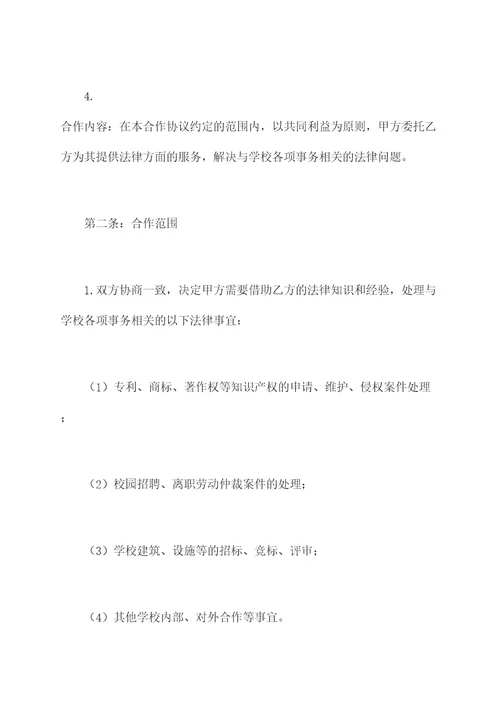 4.

合作内容：在本合作协议约定的范围内，以共同利益为原则，甲方委托乙方为其提供法律方面的服务，解决与学校各项事务相关的法律问题。

第二条：合作范围

1.双方协商一致，决定甲方需要借助乙方的法律知识和经验，处理与学校各项事务相关的以下法律事宜：

（1）专利、商标、著作权等知识产权的申请、维护、侵权案件处理；

（2）校园招聘、离职劳动仲裁案件的处理；

（3）学校建筑、设施等的招标、竞标、评审；

（4）其他学校内部、对外合作等事宜。